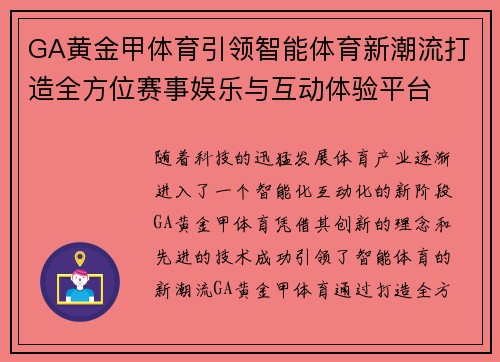 GA黄金甲体育引领智能体育新潮流打造全方位赛事娱乐与互动体验平台

随着科技的迅猛发展体育产业逐渐进入了一个智能化互动化的新阶段GA黄金甲体育凭借其创新的理念和先进的技术成功引领了智能体育的新潮流GA黄金甲体育通过打造全方